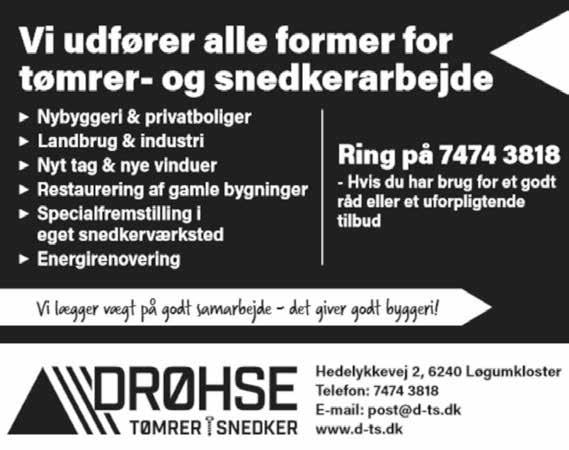 Vi udfører alle former for tømrer- og snedkerarbejde

► Nybyggeri & privatboliger
► Landbrug & industri
► Nyt tag & nye vinduer
► Restaurering af gamle bygninger
► Specialfremstilling i eget snedkerværksted
► Energirenovering

Ring på 7474 3818

- Hvis du har brug for et godt råd eller et uforpligtende tilbud

Vi lægger vægt på godt samarbejde - det giver godt byggeri!

DRØHSE
TØMRER SNEDKER

Hedelykkevej 2, 6240 Løgumkloster
Telefon: 7474 3818
E-mail: post@d-ts.dk
www.d-ts.dk